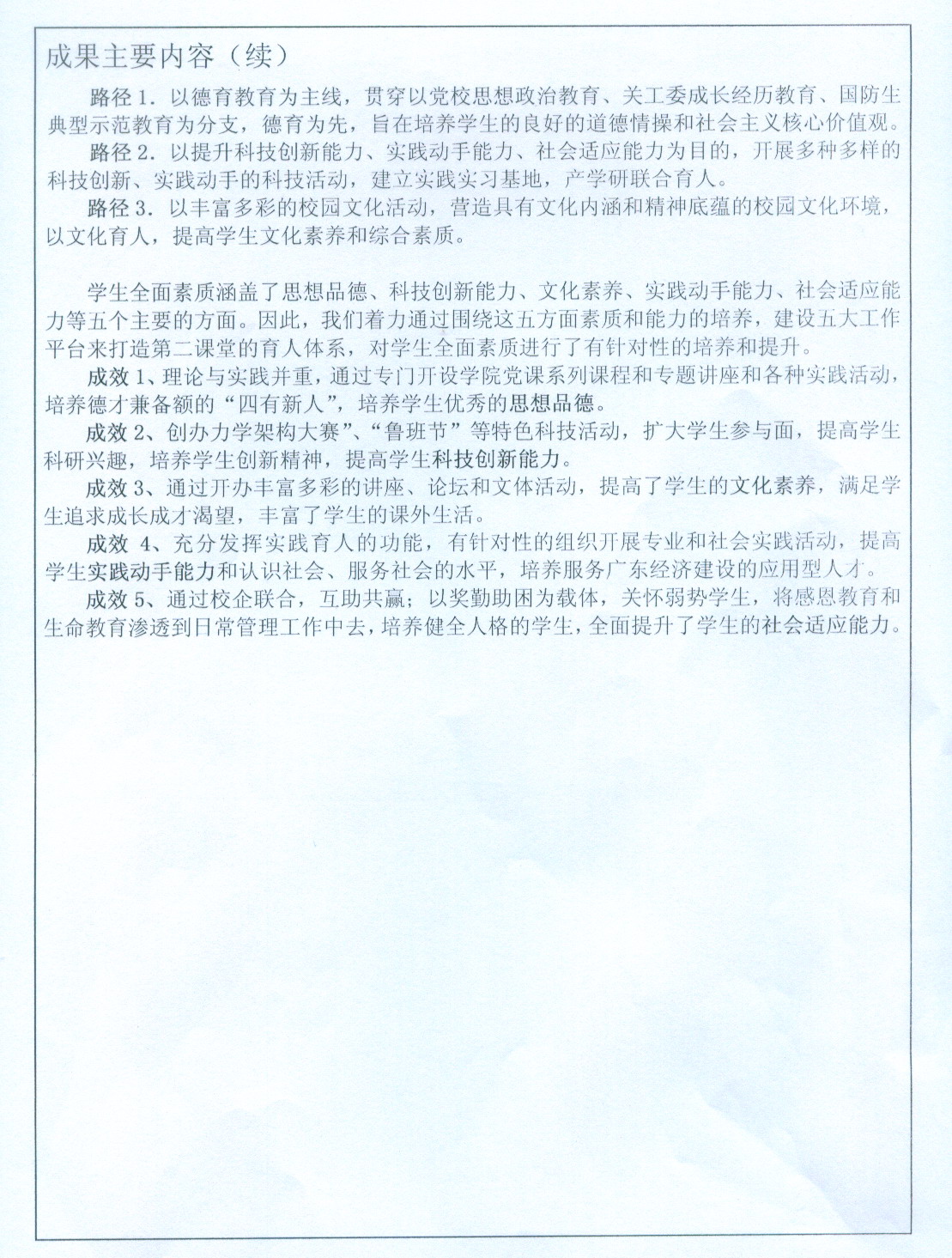 成果主要内容（续）

路径 1. 以德育教育为主线，贯穿以党校思想政治教育、关工委成长经历教育、国防生典型示范教育为分支，德育为先，旨在培养学生的良好的道德情操和社会主义核心价值观。

路径 2. 以提升科技创新能力、实践动手能力、社会适应能力为目的，开展多种多样的科技创新、实践动手的科技活动，建立实践实习基地，产学研联合育人。

路径 3. 以丰富多彩的校园文化活动，营造具有文化内涵和精神底蕴的校园文化环境，以文化育人，提高学生文化素养和综合素质。

学生全面素质涵盖了思想品德、科技创新能力、文化素养、实践动手能力、社会适应能力等五个主要的方面。因此，我们着力通过围绕这五方面素质和能力的培养，建设五大工作平台来打造第二课堂的育人体系，对学生全面素质进行了有针对性的培养和提升。

成效 1、理论与实践并重，通过专门开设学院党课系列课程和专题讲座和各种实践活动，培养德才兼备额的“四有新人”，培养学生优秀的思想品德。

成效 2、创办力学架构大赛”、“鲁班节”等特色科技活动，扩大学生参与面，提高学生科研兴趣，培养学生创新精神，提高学生科技创新能力。

成效 3、通过开办丰富多彩的讲座、论坛和文体活动，提高了学生的文化素养，满足学生追求成长成才渴望，丰富了学生的课外生活。

成效 4、充分发挥实践育人的功能，有针对性的组织开展专业和社会实践活动，提高学生实践动手能力和认识社会、服务社会的水平，培养服务广东经济建设的应用型人才。

成效 5、通过校企联合，互助共赢；以奖勤助困为载体，关怀弱势学生，将感恩教育和生命教育渗透到日常管理工作中去，培养健全人格的学生，全面提升了学生的社会适应能力。